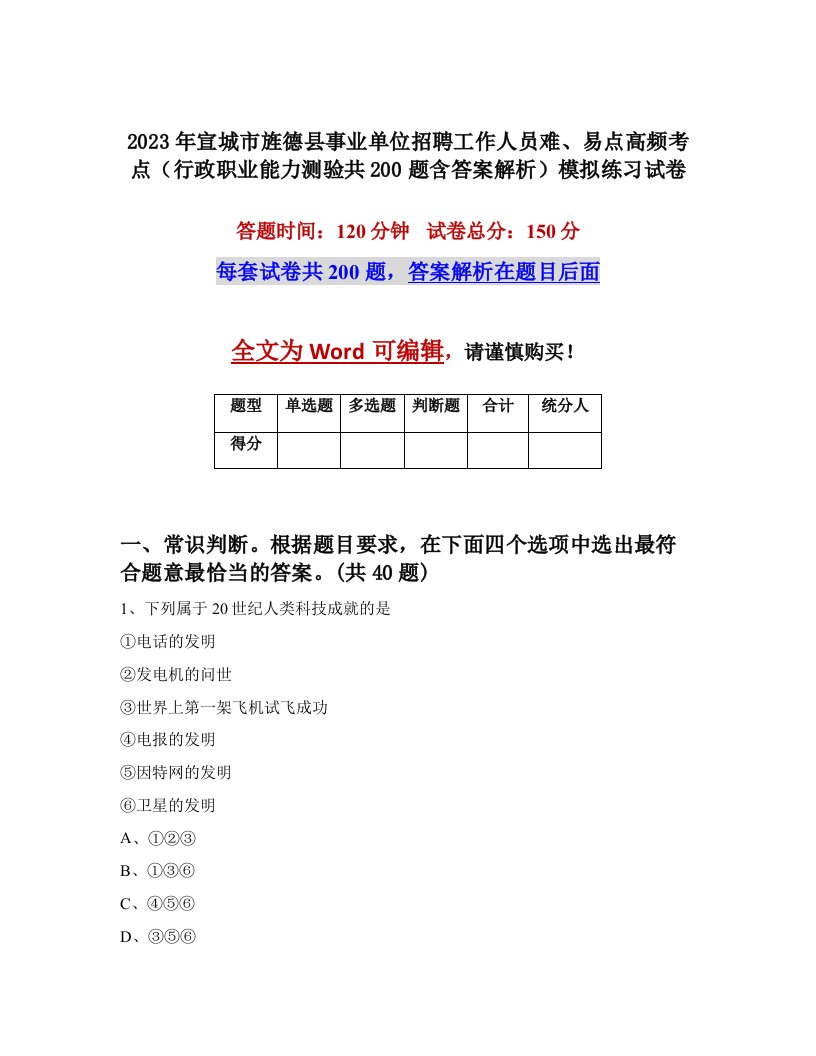 2023年宣城市旌德县事业单位招聘工作人员难、易点高频考点（行政职业能力测验共200题含答案解析）模拟练习试卷

答题时间：120分钟　试卷总分：150分

每套试卷共200题，答案解析在题目后面

全文为Word可编辑，请谨慎购买！

| 题型 | 单选题 | 多选题 | 判断题 | 合计 | 统分人 |
|---|---|---|---|---|---|
| 得分 | | | | | |

一、常识判断。根据题目要求，在下面四个选项中选出最符合题意最恰当的答案。(共40题)

1、下列属于20世纪人类科技成就的是

①电话的发明

②发电机的问世

③世界上第一架飞机试飞成功

④电报的发明

⑤因特网的发明

⑥卫星的发明

A、①②③

B、①③⑥

C、④⑤⑥

D、③⑤⑥